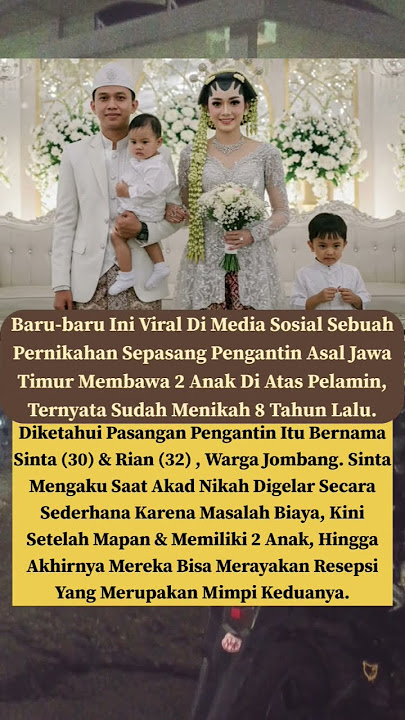 Baru-baru Ini Viral Di Media Sosial Sebuah Pernikahan Sepasang Pengantin Asal Jawa Timur Membawa 2 Anak Di Atas Pelamin, Ternyata Sudah Menikah 8 Tahun Lalu.

Diketahui Pasangan Pengantin Itu Bernama Sinta (30) & Rian (32) , Warga Jombang. Sinta Mengaku Saat Akad Nikah Digelar Secara Sederhana Karena Masalah Biaya, Kini Setelah Mapan & Memiliki 2 Anak, Hingga Akhirnya Mereka Bisa Merayakan Resepsi Yang Merupakan Mimpi Keduanya.